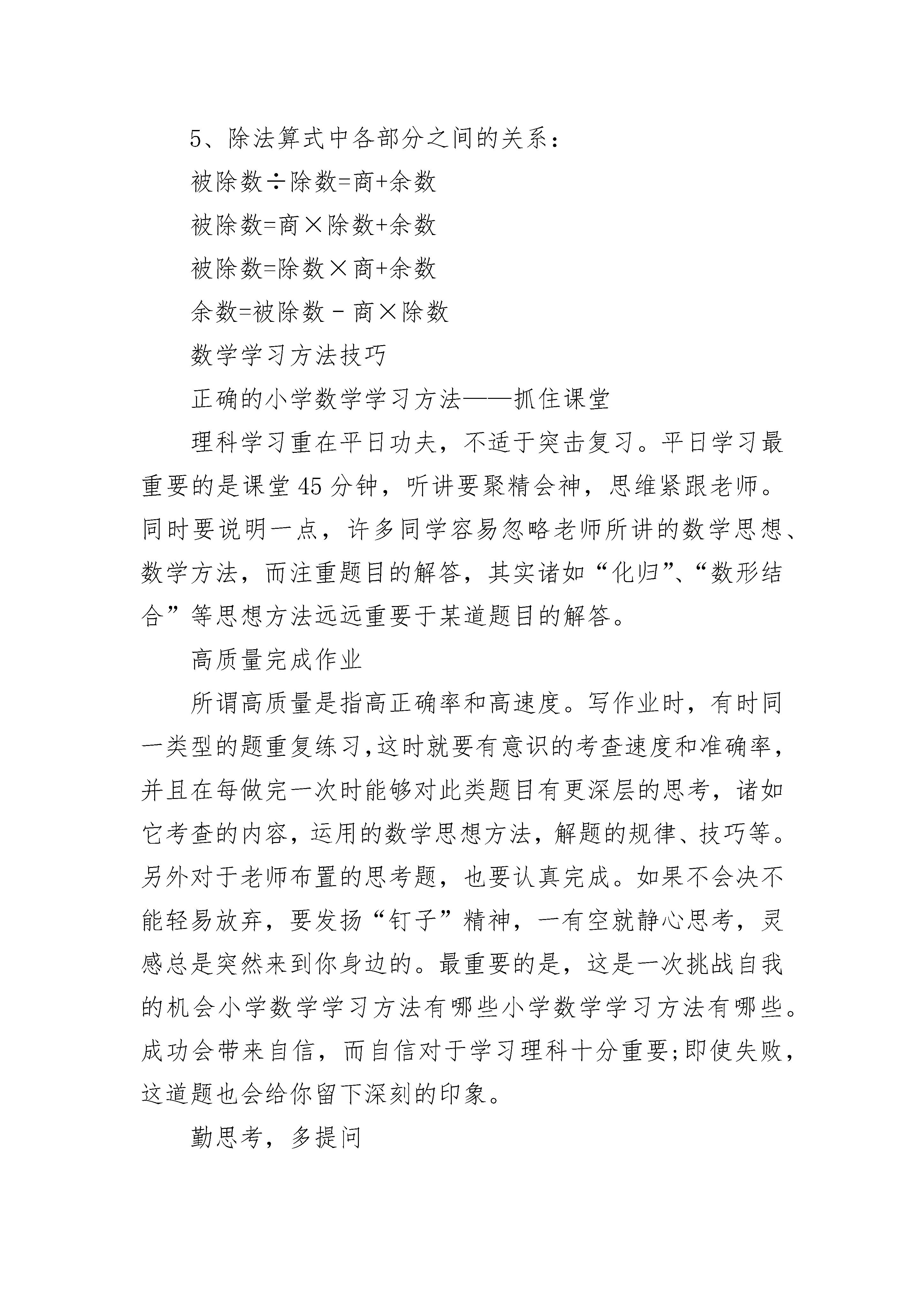 5、除法算式中各部分之间的关系：

被除数÷除数=商+余数

被除数=商×除数+余数

被除数=除数×商+余数

余数=被除数－商×除数

数学学习方法技巧

正确的小学数学学习方法——抓住课堂

理科学习重在平日功夫，不适于突击复习。平日学习最重要的是课堂45分钟，听讲要聚精会神，思维紧跟老师。同时要说明一点，许多同学容易忽略老师所讲的数学思想、数学方法，而注重题目的解答，其实诸如“化归”、“数形结合”等思想方法远远重要于某道题目的解答。

高质量完成作业

所谓高质量是指高正确率和高速度。写作业时，有时同一类型的题重复练习,这时就要有意识的考查速度和准确率，并且在每做完一次时能够对此类题目有更深层的思考，诸如它考查的内容，运用的数学思想方法，解题的规律、技巧等。另外对于老师布置的思考题，也要认真完成。如果不会决不能轻易放弃，要发扬“钉子”精神，一有空就静心思考，灵感总是突然来到你身边的。最重要的是，这是一次挑战自我的机会小学数学学习方法有哪些小学数学学习方法有哪些。成功会带来自信，而自信对于学习理科十分重要;即使失败，这道题也会给你留下深刻的印象。

勤思考，多提问